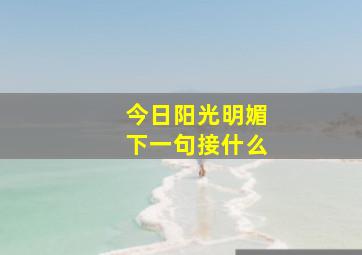 今日阳光明媚
下一句接什么